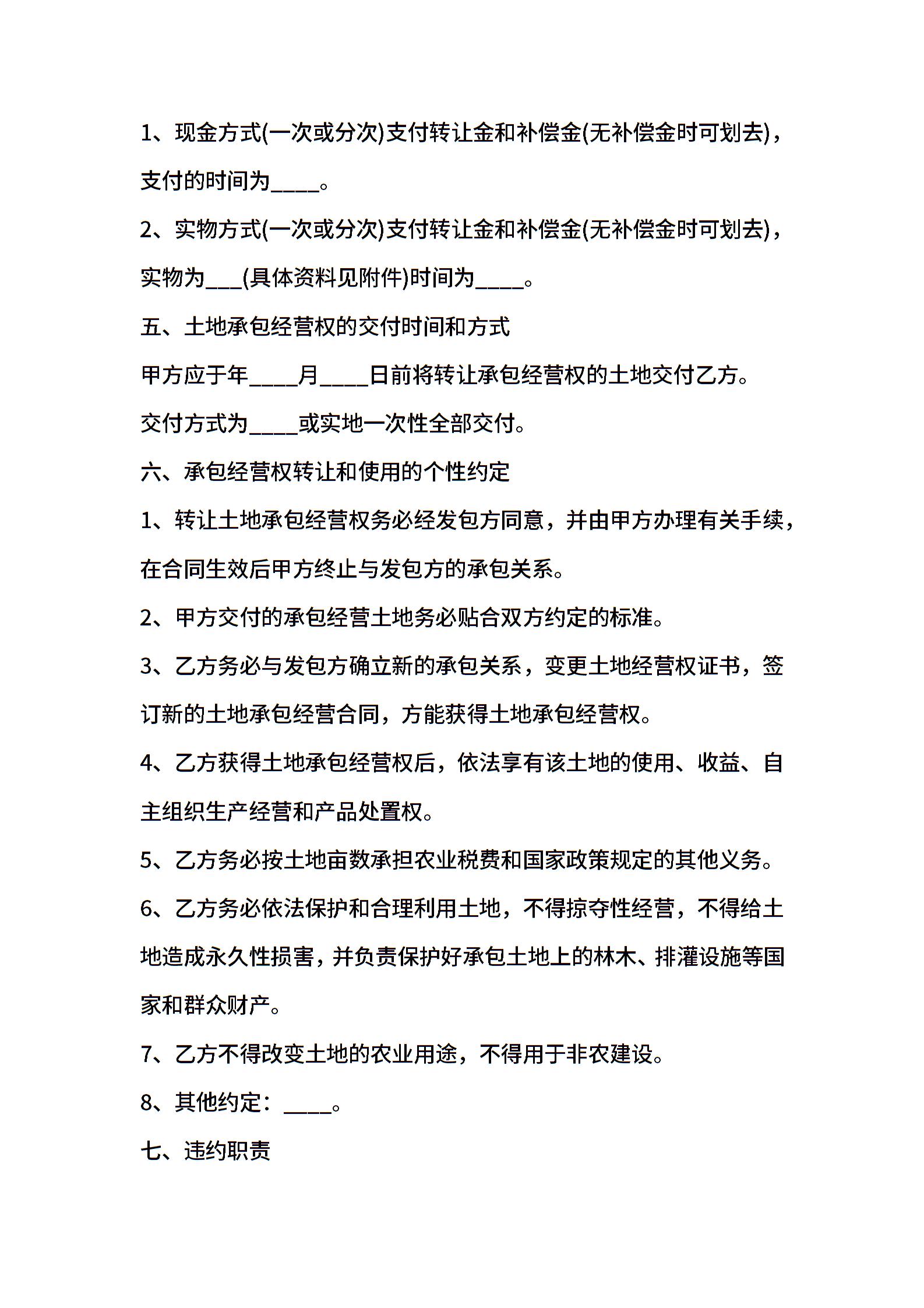 1、现金方式(一次或分次)支付转让金和补偿金(无补偿金时可划去)，支付的时间为____。

2、实物方式(一次或分次)支付转让金和补偿金(无补偿金时可划去)，实物为___(具体资料见附件)时间为____。

五、土地承包经营权的交付时间和方式

甲方应于年____月____日前将转让承包经营权的土地交付乙方。

交付方式为____或实地一次性全部交付。

六、承包经营权转让和使用的个性约定

1、转让土地承包经营权务必经发包方同意，并由甲方办理有关手续，在合同生效后甲方终止与发包方的承包关系。

2、甲方交付的承包经营土地务必贴合双方约定的标准。

3、乙方务必与发包方确立新的承包关系，变更土地经营权证书，签订新的土地承包经营合同，方能获得土地承包经营权。

4、乙方获得土地承包经营权后，依法享有该土地的使用、收益、自主组织生产经营和产品处置权。

5、乙方务必按土地亩数承担农业税费和国家政策规定的其他义务。

6、乙方务必依法保护和合理利用土地，不得掠夺性经营，不得给土地造成永久性损害，并负责保护好承包土地上的林木、排灌设施等国家和群众财产。

7、乙方不得改变土地的农业用途，不得用于非农建设。

8、其他约定：____。

七、违约职责